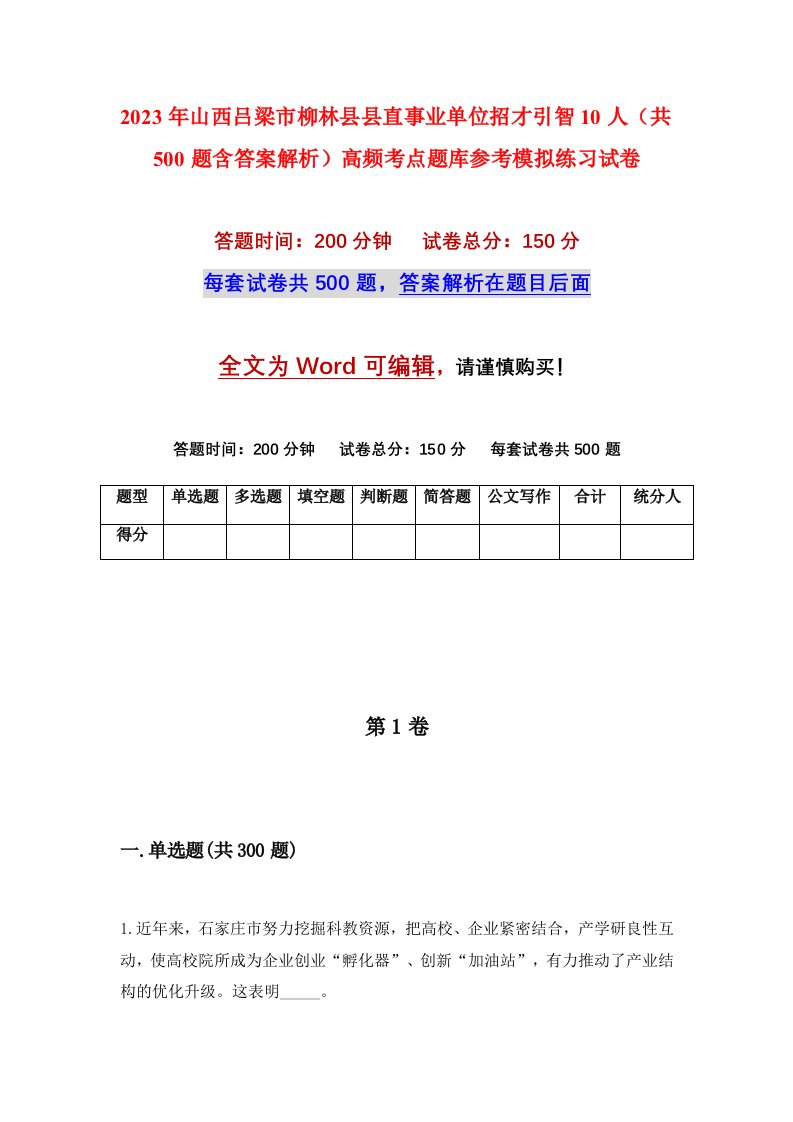 2023年山西吕梁市柳林县县直事业单位招才引智10人（共500题含答案解析）高频考点题库参考模拟练习试卷

答题时间：200分钟　　试卷总分：150分

每套试卷共500题，答案解析在题目后面

全文为Word可编辑，请谨慎购买！

答题时间：200分钟　　试卷总分：150分　　每套试卷共500题

| 题型 | 单选题 | 多选题 | 填空题 | 判断题 | 简答题 | 公文写作 | 合计 | 统分人 |
|---|---|---|---|---|---|---|---|---|
| 得分 | | | | | | | | |

第1卷

一.单选题(共300题)

1.近年来，石家庄市努力挖掘科教资源，把高校、企业紧密结合，产学研良性互动，使高校院所成为企业创业“孵化器”、创新“加油站”，有力推动了产业结构的优化升级。这表明_____。